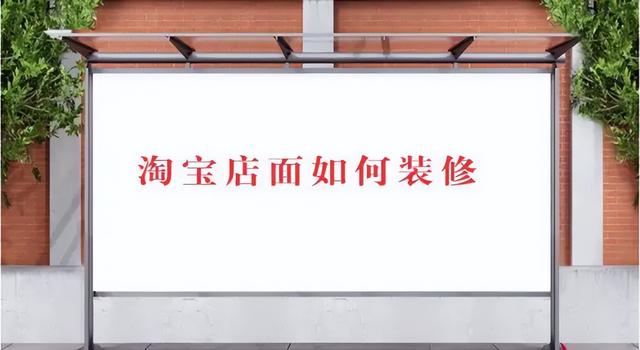 淘宝店面如何装修